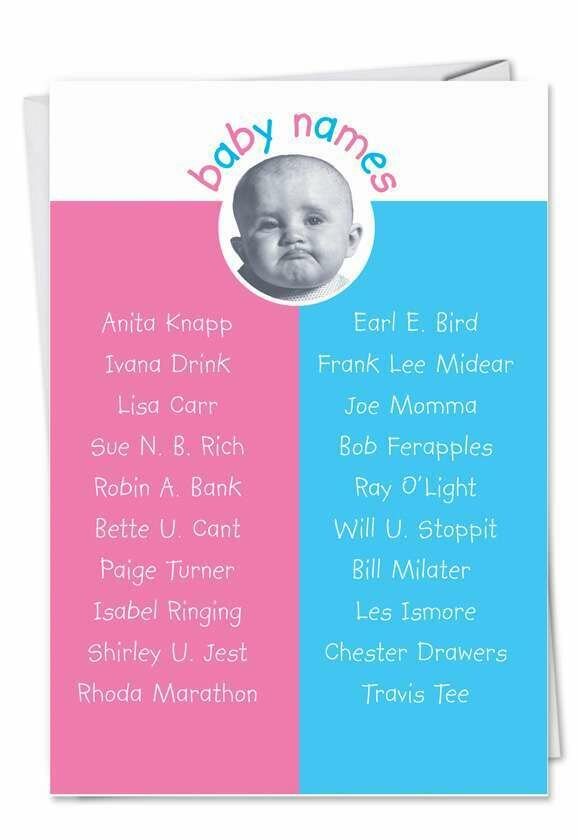 baby names

Anita Knapp
Ivana Drink
Lisa Carr
Sue N. B. Rich
Robin A. Bank
Bette U. Cant
Paige Turner
Isabel Ringing
Shirley U. Jest
Rhoda Marathon

Earl E. Bird
Frank Lee Midear
Joe Momma
Bob Ferapples
Ray O'Light
Will U. Stoppit
Bill Milater
Les Ismore
Chester Drawers
Travis Tee